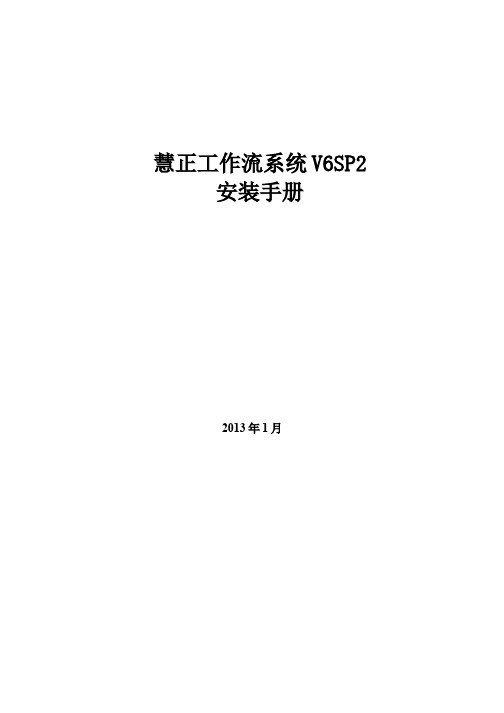 慧正工作流系统 V6SP2
安装手册

2013 年 1 月